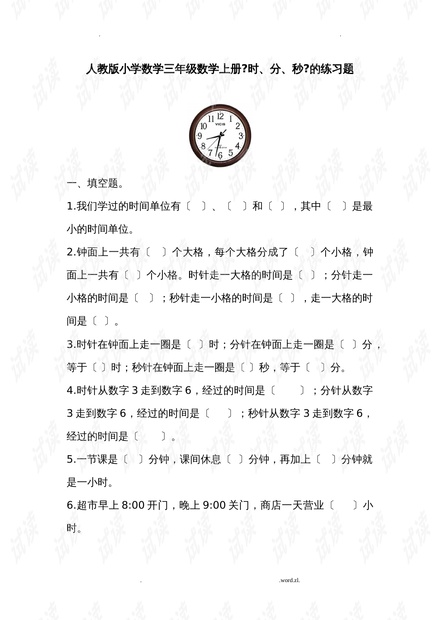 人教版小学数学三年级数学上册?时、分、秒?的练习题

一、填空题。

1.我们学过的时间单位有〔 〕、〔 〕和〔 〕，其中〔 〕是最小的时间单位。

2.钟面上一共有〔 〕个大格，每个大格分成了〔 〕个小格，钟面上一共有〔 〕个小格。时针走一大格的时间是〔 〕；分针走一小格的时间是〔 〕；秒针走一小格的时间是〔 〕，走一大格的时间是〔 〕。

3.时针在钟面上走一圈是〔 〕时；分针在钟面上走一圈是〔 〕分，等于〔 〕时；秒针在钟面上走一圈是〔 〕秒，等于〔 〕分。

4.时针从数字3走到数字6，经过的时间是〔 〕；分针从数字3走到数字6，经过的时间是〔 〕；秒针从数字3走到数字6，经过的时间是〔 〕。

5.一节课是〔 〕分钟，课间休息〔 〕分钟，再加上〔 〕分钟就是一小时。

6.超市早上8:00开门，晚上9:00关门，商店一天营业〔 〕小时。

.word.zl.

试读